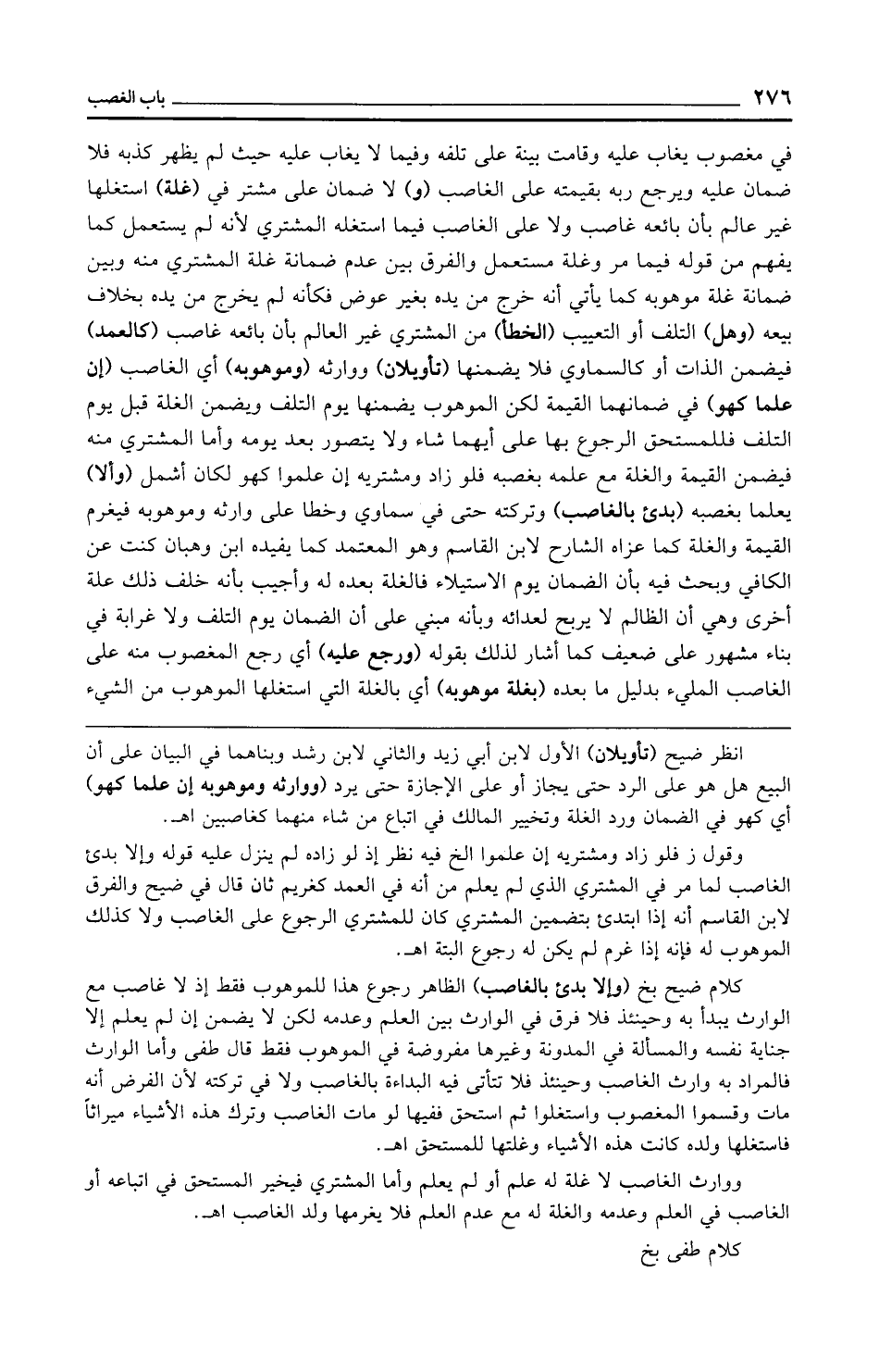 ٢٧٦ باب الغصب

في مغصوب يغاب عليه وقامت بينة على تلفه وفيما لا يغاب عليه حيث لم يظهر كذبه فلا ضمان عليه ويرجع ربه بقيمته على الغاصب (و) لا ضمان على مشتر في (غلة) استغلها غير عالم بأن بائعه غاصب ولا على الغاصب فيما استغله المشتري لأنه لم يستعمل كما يفهم من قوله فيما مر وغلة مستعمل والفرق بين عدم ضمانة غلة المشتري منه وبين ضمانة غلة موهوبه كما يأتي أنه خرج من يده بغير عوض فكأنه لم يخرج من يده بخلاف بيعه (وهل) التلف أو التعييب (الخطأ) من المشتري غير العالم بأن بائعه غاصب (كالعمد) فيضمن الذات أو كالسماوي فلا يضمنها (تأويلان) ووارثه (وموهوبه) أي الغاصب (إن علما كهو) في ضمانهما القيمة لكن الموهوب يضمنها يوم التلف ويضمن الغلة قبل يوم التلف فللمستحق الرجوع بها على أيهما شاء ولا يتصور بعد يومه وأما المشتري منه فيضمن القيمة والغلة مع علمه بغصبه فلو زاد ومشتريه إن علموا كهو لكان أشمل (وألا) يعلما بغصبه (بدئ بالغاصب) وتركته حتى في سماوي وخطا على وارثه وموهوبه فيغرم القيمة والغلة كما عزاه الشارح لابن القاسم وهو المعتمد كما يفيده ابن وهبان كنت عن الكافي وبحث فيه بأن الضمان يوم الاستيلاء فالغلة بعده له وأجيب بأنه خلف ذلك علة أخرى وهي أن الظالم لا يربح لعدائه وبأنه مبني على أن الضمان يوم التلف ولا غرابة في بناء مشهور على ضعيف كما أشار لذلك بقوله (ورجع عليه) أي رجع المغصوب منه على الغاصب المليء بدليل ما بعده (بغلة موهوبه) أي بالغلة التي استغلها الموهوب من الشيء

انظر ضيح (تأويلان) الأول لابن أبي زيد والثاني لابن رشد وبناهما في البيان على أن البيع هل هو على الرد حتى يجاز أو على الإجازة حتى يرد (ووارثه وموهوبه إن علما كهو) أي كهو في الضمان ورد الغلة وتخيير المالك في اتباع من شاء منهما كغاصبين اهـ.

وقول ز فلو زاد ومشتريه إن علموا الخ فيه نظر إذ لو زاده لم ينزل عليه قوله وإلا بدئ الغاصب لما مر في المشتري الذي لم يعلم من أنه في العمد كغريم ثان قال في ضيح والفرق لابن القاسم أنه إذا ابتدئ بتضمين المشتري كان للمشتري الرجوع على الغاصب ولا كذلك الموهوب له فإنه إذا غرم لم يكن له رجوع البتة اهـ.

كلام ضيح بخ (وإلا بدئ بالغاصب) الظاهر رجوع هذا للموهوب فقط إذ لا غاصب مع الوارث يبدأ به وحينئذ فلا فرق في الوارث بين العلم وعدمه لكن لا يضمن إن لم يعلم إلا جناية نفسه والمسألة في المدونة وغيرها مفروضة في الموهوب فقط قال طفى وأما الوارث فالمراد به وارث الغاصب وحينئذ فلا تتأتى فيه البداءة بالغاصب ولا في تركته لأن الفرض أنه مات وقسموا المغصوب واستغلوا ثم استحق ففيها لو مات الغاصب وترك هذه الأشياء ميراثاً فاستغلها ولده كانت هذه الأشياء وغلتها للمستحق اهـ.

ووارث الغاصب لا غلة له علم أو لم يعلم وأما المشتري فيخير المستحق في اتباعه أو الغاصب في العلم وعدمه والغلة له مع عدم العلم فلا يغرمها ولد الغاصب اهـ.

كلام طفى بخ